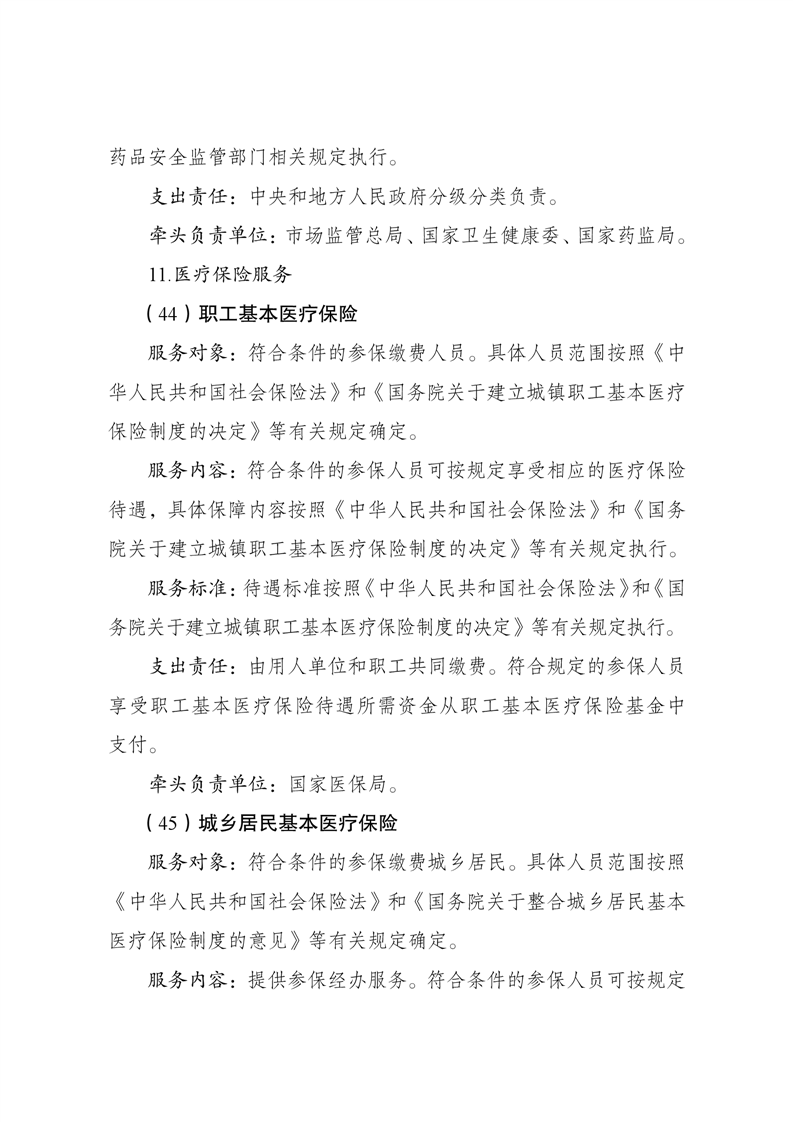 药品安全监管部门相关规定执行。

支出责任：中央和地方人民政府分级分类负责。

牵头负责单位：市场监管总局、国家卫生健康委、国家药监局。

11.医疗保险服务

（44）职工基本医疗保险

服务对象：符合条件的参保缴费人员。具体人员范围按照《中华人民共和国社会保险法》和《国务院关于建立城镇职工基本医疗保险制度的决定》等有关规定确定。

服务内容：符合条件的参保人员可按规定享受相应的医疗保险待遇，具体保障内容按照《中华人民共和国社会保险法》和《国务院关于建立城镇职工基本医疗保险制度的决定》等有关规定执行。

服务标准：待遇标准按照《中华人民共和国社会保险法》和《国务院关于建立城镇职工基本医疗保险制度的决定》等有关规定执行。

支出责任：由用人单位和职工共同缴费。符合规定的参保人员享受职工基本医疗保险待遇所需资金从职工基本医疗保险基金中支付。

牵头负责单位：国家医保局。

（45）城乡居民基本医疗保险

服务对象：符合条件的参保缴费城乡居民。具体人员范围按照《中华人民共和国社会保险法》和《国务院关于整合城乡居民基本医疗保险制度的意见》等有关规定确定。

服务内容：提供参保经办服务。符合条件的参保人员可按规定